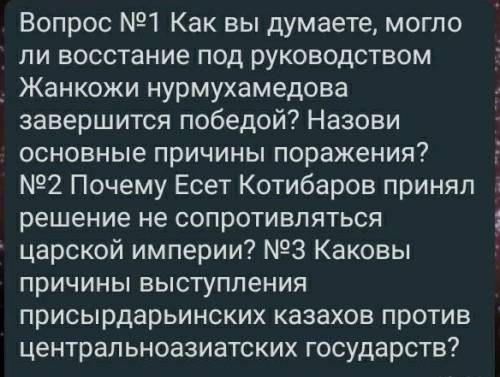 Вопрос №1 Как вы думаете, могло ли восстание под руководством Жанкожи нурмухамедова завершится победой? Назови основные причины поражения? №2 Почему Есет Котибаров принял решение не сопротивляться царской империи? №3 Каковы причины выступления присырдарьинских казахов против центральноазиатских государств?